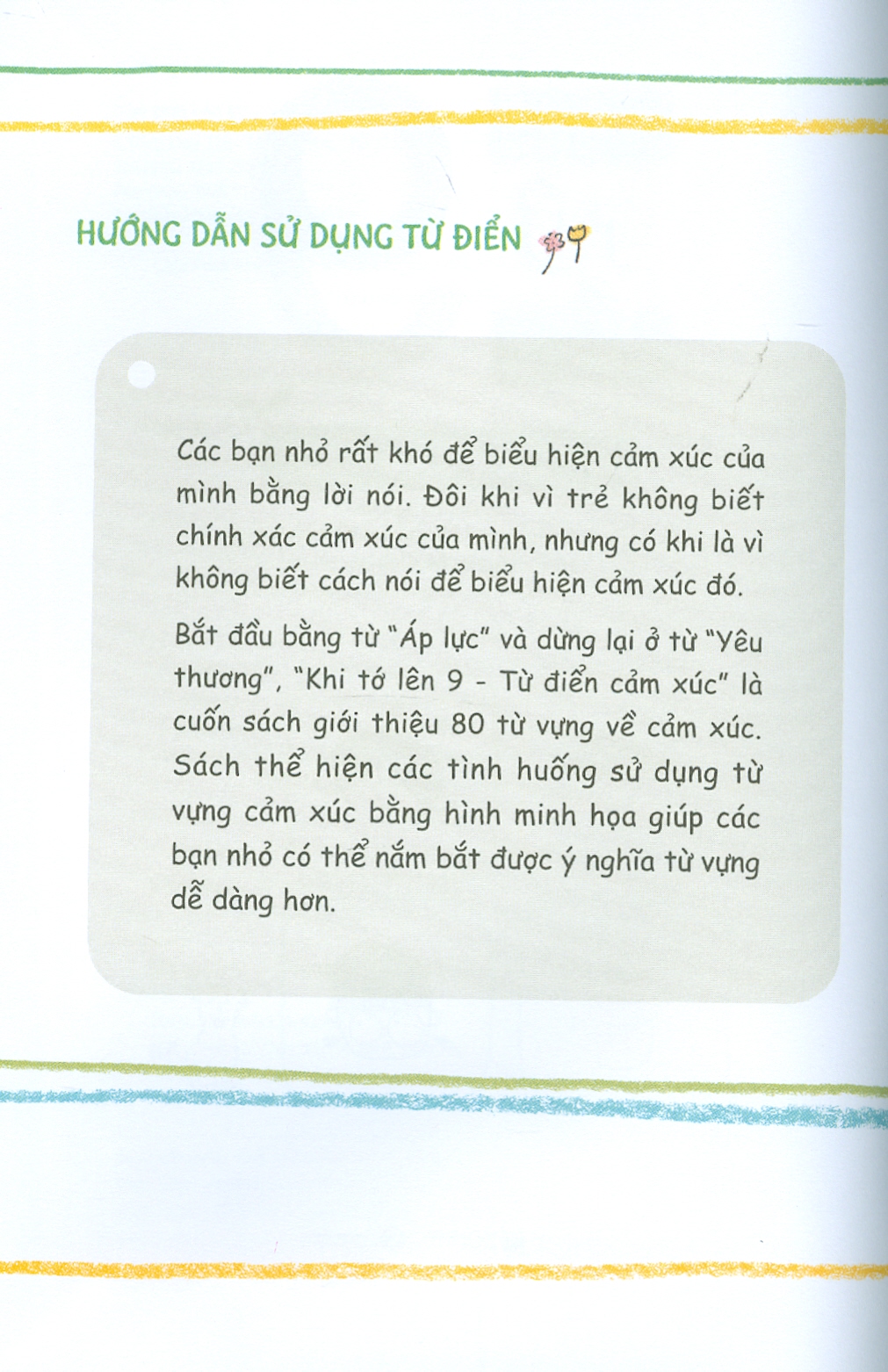 HƯỚNG DẪN SỬ DỤNG TỪ ĐIỂN

Các bạn nhỏ rất khó để biểu hiện cảm xúc của mình bằng lời nói. Đôi khi vì trẻ không biết chính xác cảm xúc của mình, nhưng có khi là vì không biết cách nói để biểu hiện cảm xúc đó.

Bắt đầu bằng từ "Áp lực" và dừng lại ở từ "Yêu thương", "Khi tớ lên 9 - Từ điển cảm xúc" là cuốn sách giới thiệu 80 từ vựng về cảm xúc. Sách thể hiện các tình huống sử dụng từ vựng cảm xúc bằng hình minh họa giúp các bạn nhỏ có thể nắm bắt được ý nghĩa từ vựng dễ dàng hơn.